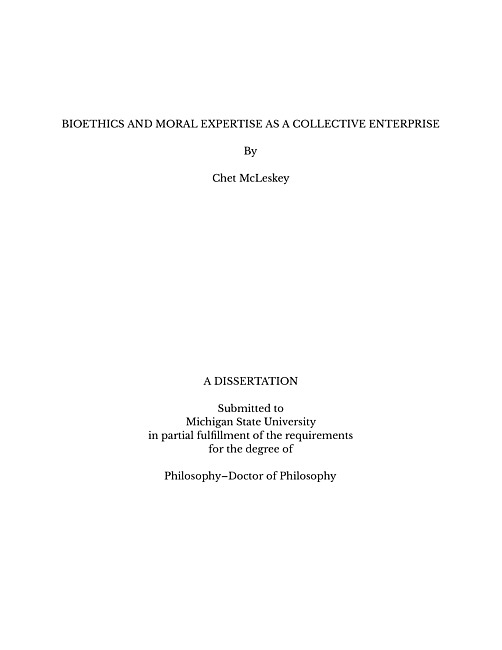 BIOETHICS AND MORAL EXPERTISE AS A COLLECTIVE ENTERPRISE

By

Chet McLeskey

A DISSERTATION

Submitted to
Michigan State University
in partial fulfillment of the requirements
for the degree of

Philosophy–Doctor of Philosophy